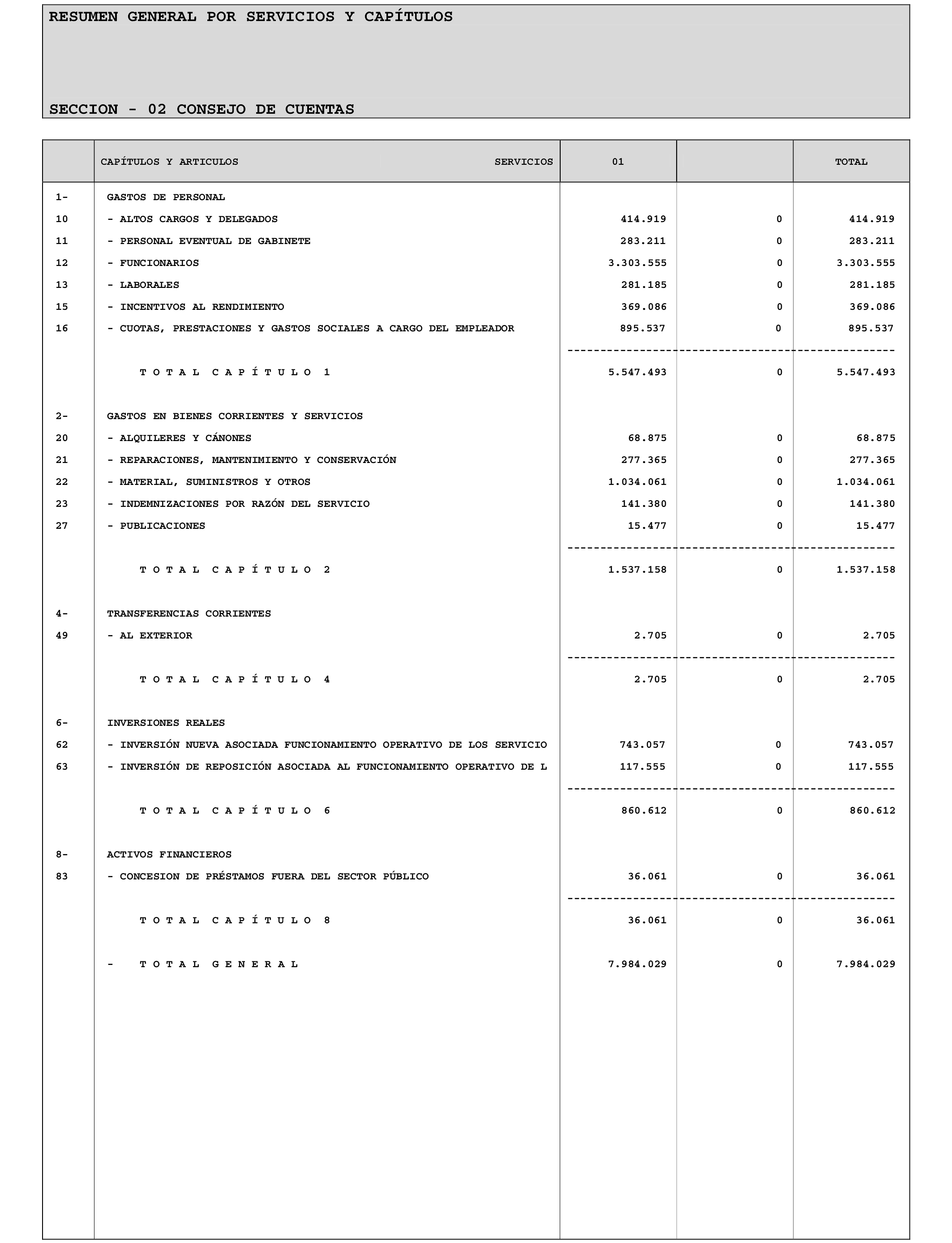 RESUMEN GENERAL POR SERVICIOS Y CAPÍTULOS

SECCION - 02 CONSEJO DE CUENTAS

| | CAPÍTULOS Y ARTICULOS SERVICIOS | 01 | | TOTAL |
|---|---|---|---|---|
| 1- | GASTOS DE PERSONAL | | | |
| 10 | - ALTOS CARGOS Y DELEGADOS | 414.919 | 0 | 414.919 |
| 11 | - PERSONAL EVENTUAL DE GABINETE | 283.211 | 0 | 283.211 |
| 12 | - FUNCIONARIOS | 3.303.555 | 0 | 3.303.555 |
| 13 | - LABORALES | 281.185 | 0 | 281.185 |
| 15 | - INCENTIVOS AL RENDIMIENTO | 369.086 | 0 | 369.086 |
| 16 | - CUOTAS, PRESTACIONES Y GASTOS SOCIALES A CARGO DEL EMPLEADOR | 895.537 | 0 | 895.537 |
| | T O T A L C A P Í T U L O 1 | 5.547.493 | 0 | 5.547.493 |
| 2- | GASTOS EN BIENES CORRIENTES Y SERVICIOS | | | |
| 20 | - ALQUILERES Y CÁNONES | 68.875 | 0 | 68.875 |
| 21 | - REPARACIONES, MANTENIMIENTO Y CONSERVACIÓN | 277.365 | 0 | 277.365 |
| 22 | - MATERIAL, SUMINISTROS Y OTROS | 1.034.061 | 0 | 1.034.061 |
| 23 | - INDEMNIZACIONES POR RAZÓN DEL SERVICIO | 141.380 | 0 | 141.380 |
| 27 | - PUBLICACIONES | 15.477 | 0 | 15.477 |
| | T O T A L C A P Í T U L O 2 | 1.537.158 | 0 | 1.537.158 |
| 4- | TRANSFERENCIAS CORRIENTES | | | |
| 49 | - AL EXTERIOR | 2.705 | 0 | 2.705 |
| | T O T A L C A P Í T U L O 4 | 2.705 | 0 | 2.705 |
| 6- | INVERSIONES REALES | | | |
| 62 | - INVERSIÓN NUEVA ASOCIADA FUNCIONAMIENTO OPERATIVO DE LOS SERVICIO | 743.057 | 0 | 743.057 |
| 63 | - INVERSIÓN DE REPOSICIÓN ASOCIADA AL FUNCIONAMIENTO OPERATIVO DE L | 117.555 | 0 | 117.555 |
| | T O T A L C A P Í T U L O 6 | 860.612 | 0 | 860.612 |
| 8- | ACTIVOS FINANCIEROS | | | |
| 83 | - CONCESION DE PRÉSTAMOS FUERA DEL SECTOR PÚBLICO | 36.061 | 0 | 36.061 |
| | T O T A L C A P Í T U L O 8 | 36.061 | 0 | 36.061 |
| | - T O T A L G E N E R A L | 7.984.029 | 0 | 7.984.029 |